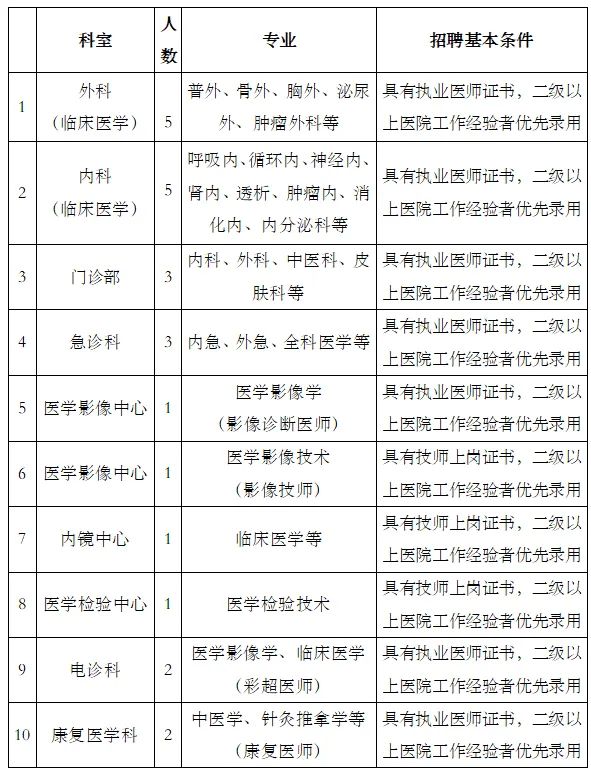 |  | 科室 | 人数 | 专业 | 招聘基本条件 |
|---|---|---|---|---|
| 1 | 外科（临床医学） | 5 | 普外、骨外、胸外、泌尿外、肿瘤外科等 | 具有执业医师证书，二级以上医院工作经验者优先录用 |
| 2 | 内科（临床医学） | 5 | 呼吸内、循环内、神经内、肾内、透析、肿瘤内、消化内、内分泌科等 | 具有执业医师证书，二级以上医院工作经验者优先录用 |
| 3 | 门诊部 | 3 | 内科、外科、中医科、皮肤科等 | 具有执业医师证书，二级以上医院工作经验者优先录用 |
| 4 | 急诊科 | 3 | 内急、外急、全科医学等 | 具有执业医师证书，二级以上医院工作经验者优先录用 |
| 5 | 医学影像中心 | 1 | 医学影像学（影像诊断医师） | 具有执业医师证书，二级以上医院工作经验者优先录用 |
| 6 | 医学影像中心 | 1 | 医学影像技术（影像技师） | 具有技师上岗证书，二级以上医院工作经验者优先录用 |
| 7 | 内镜中心 | 1 | 临床医学等 | 具有技师上岗证书，二级以上医院工作经验者优先录用 |
| 8 | 医学检验中心 | 1 | 医学检验技术 | 具有技师上岗证书，二级以上医院工作经验者优先录用 |
| 9 | 电诊科 | 2 | 医学影像学、临床医学（彩超医师） | 具有执业医师证书，二级以上医院工作经验者优先录用 |
| 10 | 康复医学科 | 2 | 中医学、针灸推拿学等（康复医师） | 具有执业医师证书，二级以上医院工作经验者优先录用 |